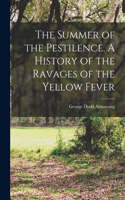 The Summer of the Pestilence. A History of the Ravages of the Yellow Fever

George Dodd Armstrong